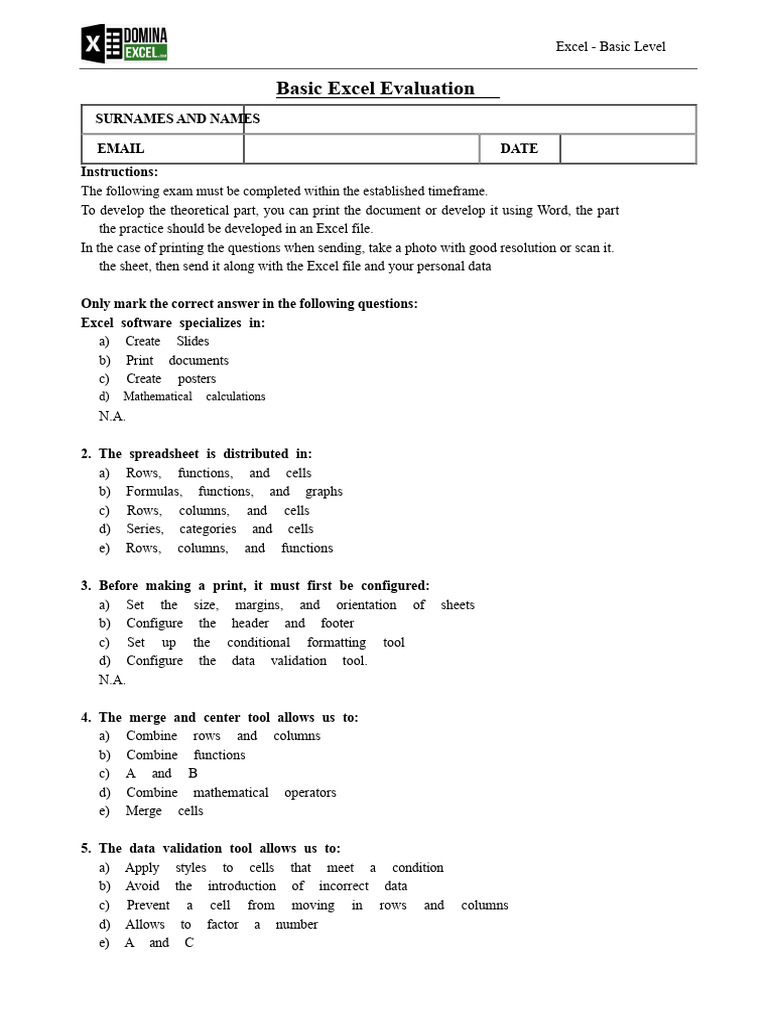 DOMINA EXCEL.com

Excel - Basic Level

Basic Excel Evaluation

| SURNAMES AND NAMES | | | |
|---|---|---|---|
| EMAIL | | DATE | |

Instructions:
The following exam must be completed within the established timeframe.
To develop the theoretical part, you can print the document or develop it using Word, the part the practice should be developed in an Excel file.
In the case of printing the questions when sending, take a photo with good resolution or scan it. the sheet, then send it along with the Excel file and your personal data

Only mark the correct answer in the following questions:
Excel software specializes in:
a) Create Slides
b) Print documents
c) Create posters
d) Mathematical calculations
N.A.

2. The spreadsheet is distributed in:
a) Rows, functions, and cells
b) Formulas, functions, and graphs
c) Rows, columns, and cells
d) Series, categories and cells
e) Rows, columns, and functions

3. Before making a print, it must first be configured:
a) Set the size, margins, and orientation of sheets
b) Configure the header and footer
c) Set up the conditional formatting tool
d) Configure the data validation tool.
N.A.

4. The merge and center tool allows us to:
a) Combine rows and columns
b) Combine functions
c) A and B
d) Combine mathematical operators
e) Merge cells

5. The data validation tool allows us to:
a) Apply styles to cells that meet a condition
b) Avoid the introduction of incorrect data
c) Prevent a cell from moving in rows and columns
d) Allows to factor a number
e) A and C